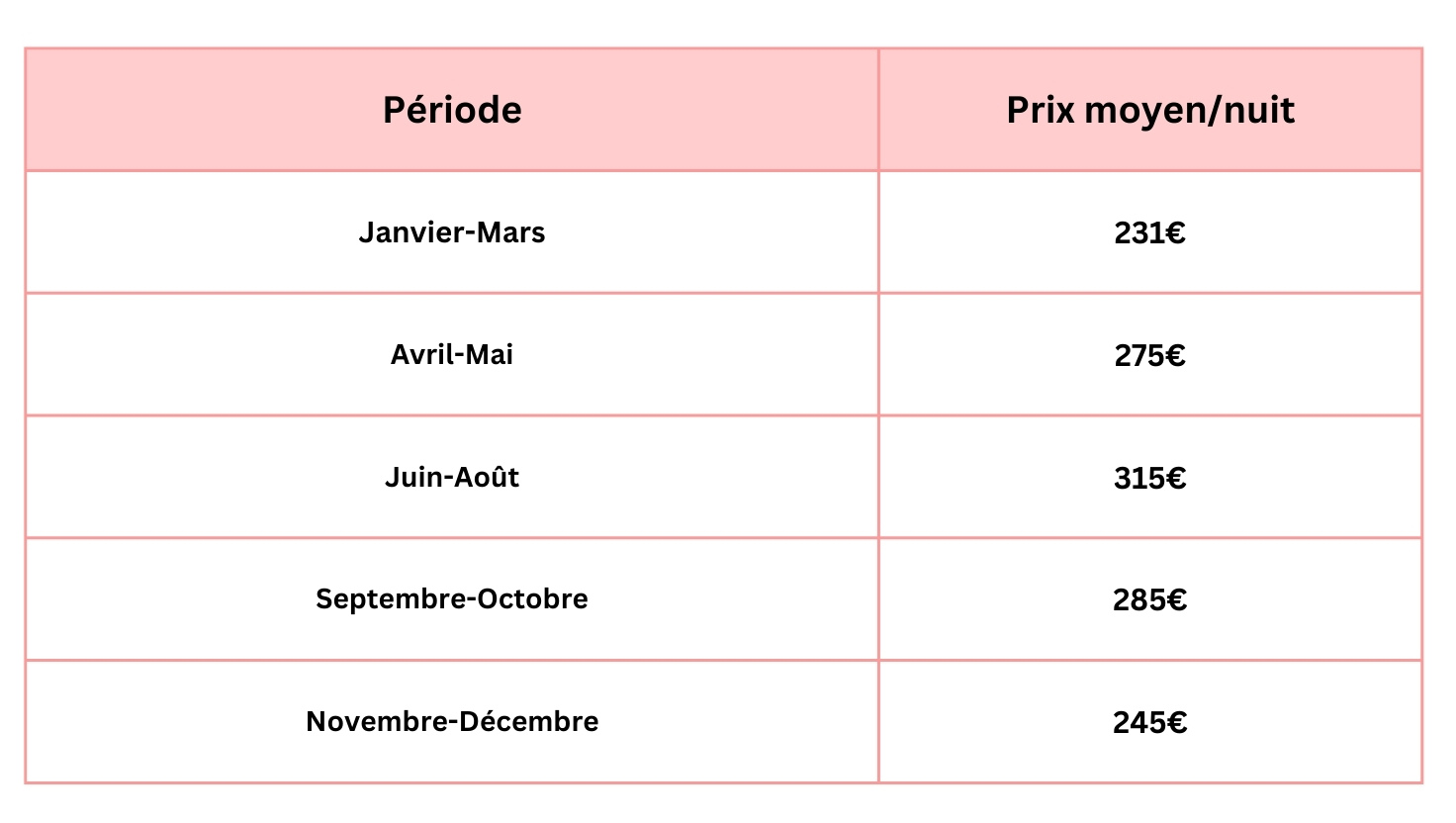 | Période | Prix moyen/nuit |
|---|---|
| Janvier-Mars | 231€ |
| Avril-Mai | 275€ |
| Juin-Août | 315€ |
| Septembre-Octobre | 285€ |
| Novembre-Décembre | 245€ |